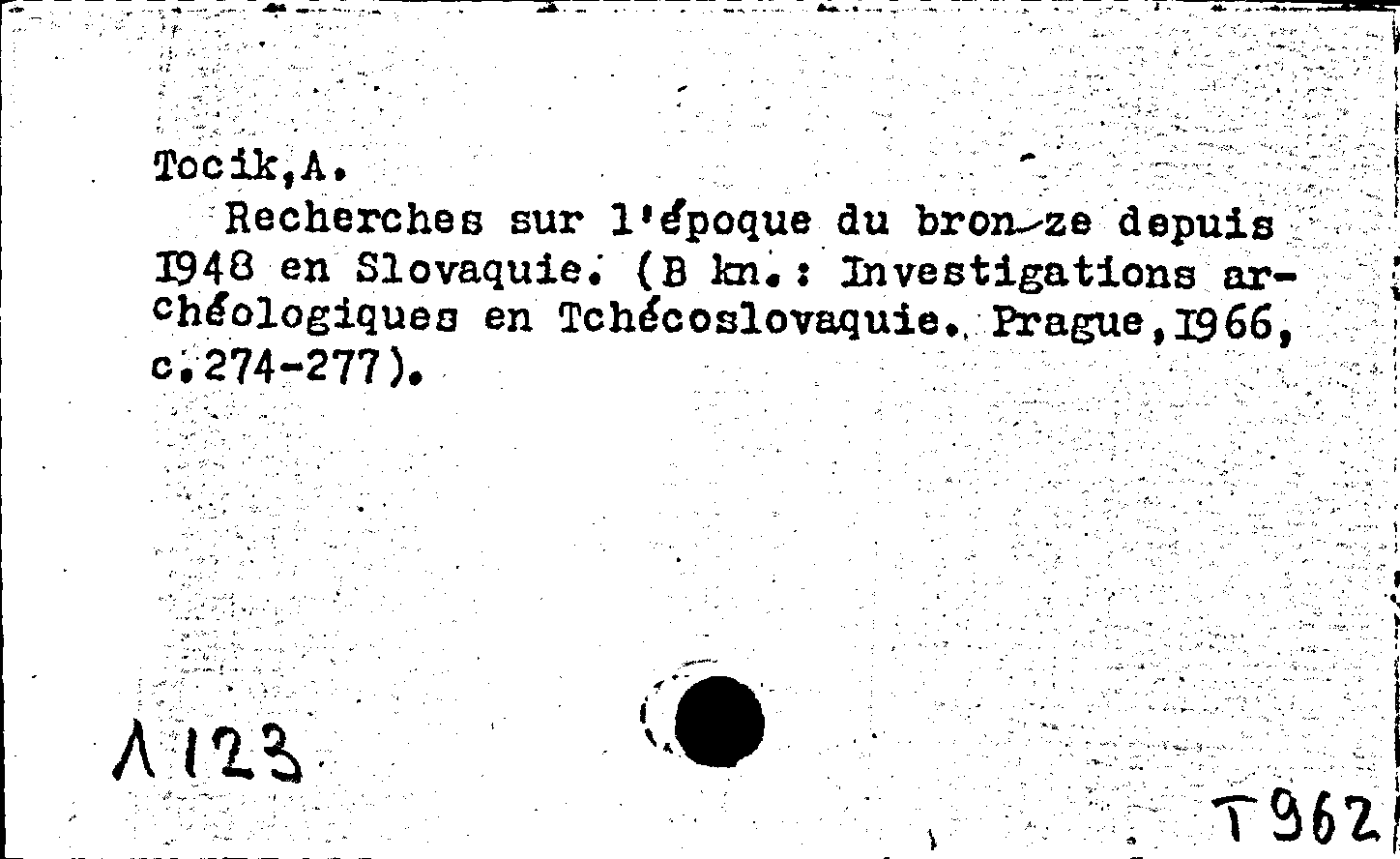 Tocik,A.

Recherches sur l'époque du bron-ze depuis I948 en Slovaquie. (B kn.: Investigations archéologiques en Tchécoslovaquie. Prague,I966, c.274-277).

Λ123

T962